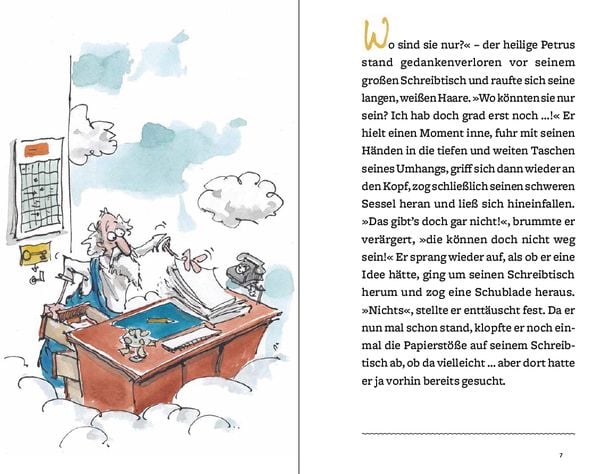 Wo sind sie nur?« – der heilige Petrus stand gedankenverloren vor seinem großen Schreibtisch und raufte sich seine langen, weißen Haare. »Wo könnten sie nur sein? Ich hab doch grad erst noch …!« Er hielt einen Moment inne, fuhr mit seinen Händen in die tiefen und weiten Taschen seines Umhangs, griff sich dann wieder an den Kopf, zog schließlich seinen schweren Sessel heran und ließ sich hineinfallen. »Das gibt's doch gar nicht!«, brummte er verärgert, »die können doch nicht weg sein!« Er sprang wieder auf, als ob er eine Idee hätte, ging um seinen Schreibtisch herum und zog eine Schublade heraus. »Nichts«, stellte er enttäuscht fest. Da er nun mal schon stand, klopfte er noch einmal die Papierstöße auf seinem Schreibtisch ab, ob da vielleicht … aber dort hatte er ja vorhin bereits gesucht.

7